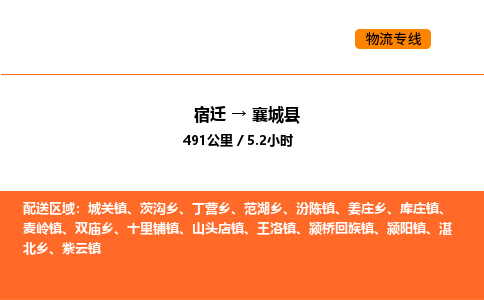 物流专线

宿迁 → 襄城县
491公里 / 5.2小时

配送区域：城关镇、茨沟乡、丁营乡、范湖乡、汾陈镇、姜庄乡、库庄镇、麦岭镇、双庙乡、十里铺镇、山头店镇、王洛镇、颍桥回族镇、颍阳镇、湛北乡、紫云镇